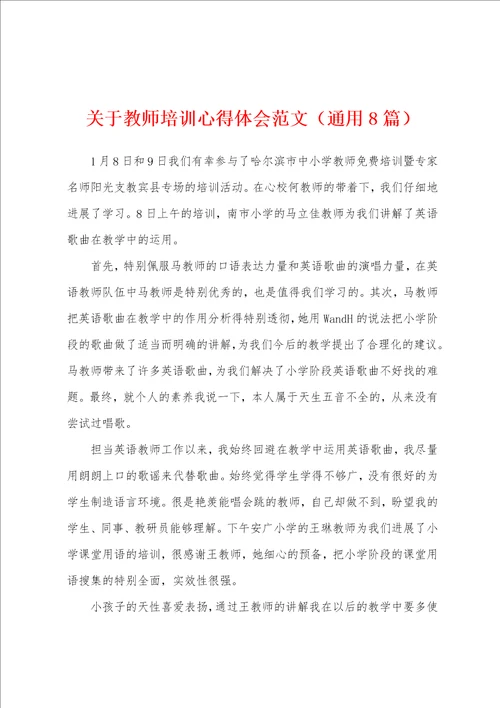 关于教师培训心得体会范文（通用8篇）

1月8日和9日我们有幸参与了哈尔滨市中小学教师免费培训暨专家名师阳光支教宾县专场的培训活动。在心校何教师的带着下，我们仔细地进展了学习。8日上午的培训，南市小学的马立佳教师为我们讲解了英语歌曲在教学中的运用。

首先，特别佩服马教师的口语表达力量和英语歌曲的演唱力量，在英语教师队伍中马教师是特别优秀的，也是值得我们学习的。其次，马教师把英语歌曲在教学中的作用分析得特别透彻，她用WandH的说法把小学阶段的歌曲做了适当而明确的讲解，为我们今后的教学提出了合理化的建议。马教师带来了许多英语歌曲，为我们解决了小学阶段英语歌曲不好找的难题。最终，就个人的素养我说一下，本人属于天生五音不全的，从来没有尝试过唱歌。

担当英语教师工作以来，我始终回避在教学中运用英语歌曲，我尽量用朗朗上口的歌谣来代替歌曲。始终觉得学生学得不够广，没有很好的为学生制造语言环境。很是艳羡能唱会跳的教师，自己却做不到，盼望我的学生、同事、教研员能够理解。下午安广小学的王琳教师为我们进展了小学课堂用语的培训，很感谢王教师，她细心的预备，把小学阶段的课堂用语搜集的特别全面，实效性很强。

小孩子的天性喜爱表扬，通过王教师的讲解我在以后的教学中要多使